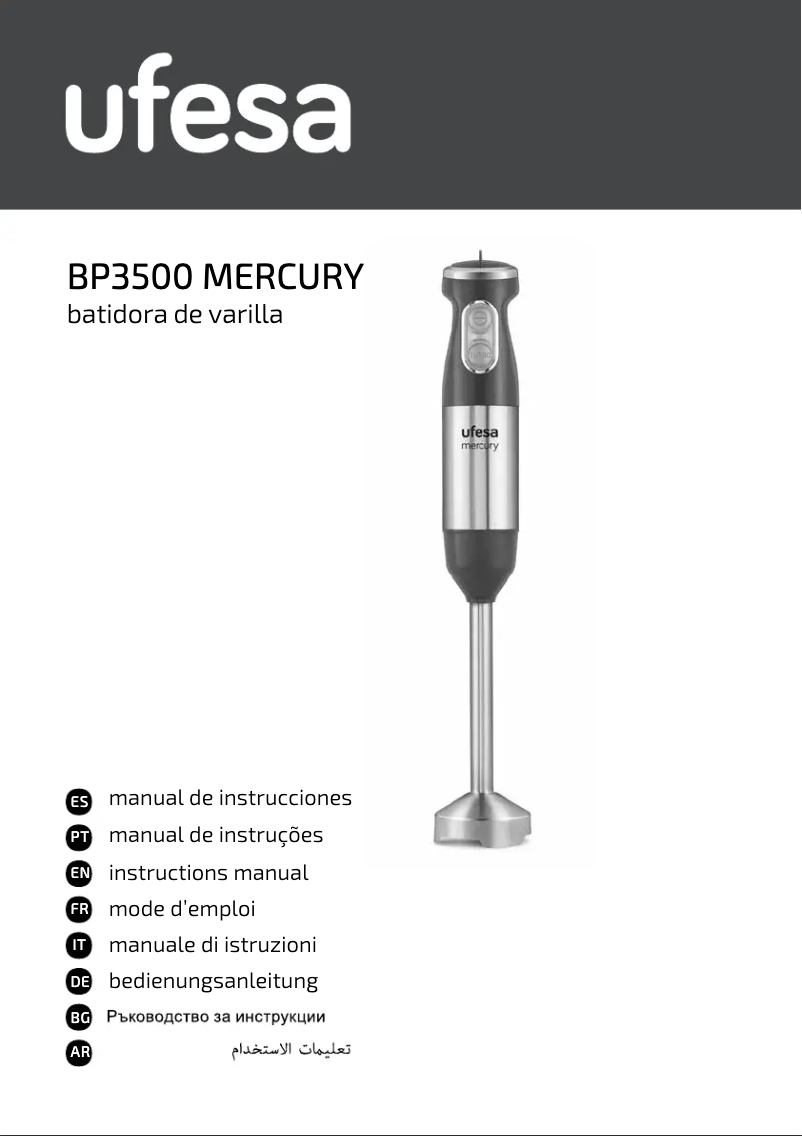 ufesa

BP3500 MERCURY
batidora de varilla

ufesa
mercury

ES manual de instrucciones
PT manual de instruções
EN instructions manual
FR mode d'emploi
IT manuale di istruzioni
DE bedienungsanleitung
BG Ръководство за инструкции
AR تعليمات الاستخدام